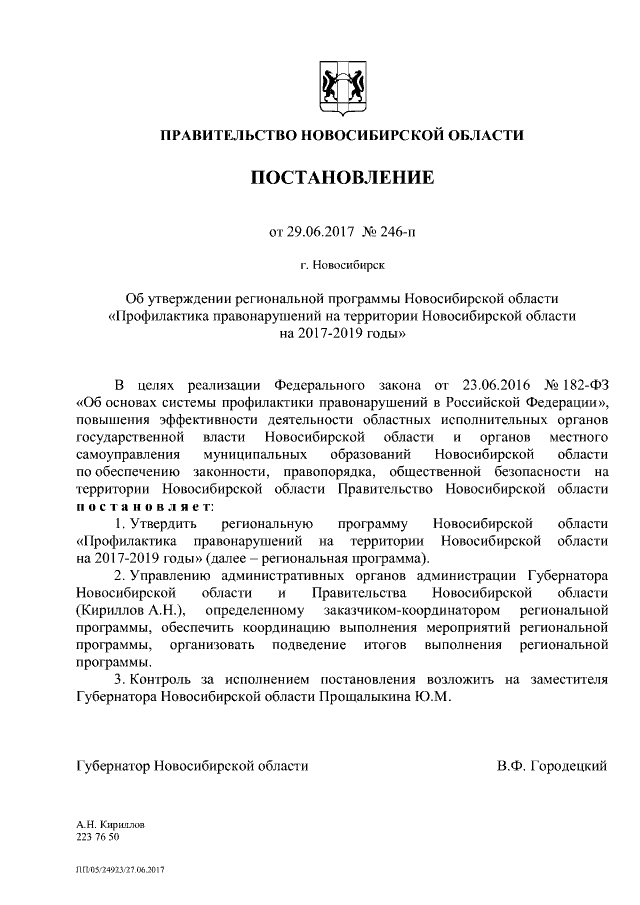 ПРАВИТЕЛЬСТВО НОВОСИБИРСКОЙ ОБЛАСТИ

ПОСТАНОВЛЕНИЕ

от 29.06.2017 № 246-п

г. Новосибирск

Об утверждении региональной программы Новосибирской области «Профилактика правонарушений на территории Новосибирской области на 2017-2019 годы»

В целях реализации Федерального закона от 23.06.2016 № 182-ФЗ «Об основах системы профилактики правонарушений в Российской Федерации», повышения эффективности деятельности областных исполнительных органов государственной власти Новосибирской области и органов местного самоуправления муниципальных образований Новосибирской области по обеспечению законности, правопорядка, общественной безопасности на территории Новосибирской области Правительство Новосибирской области постановляет:

1. Утвердить региональную программу Новосибирской области «Профилактика правонарушений на территории Новосибирской области на 2017-2019 годы» (далее – региональная программа).

2. Управлению административных органов администрации Губернатора Новосибирской области и Правительства Новосибирской области (Кириллов А.Н.), определенному заказчиком-координатором региональной программы, обеспечить координацию выполнения мероприятий региональной программы, организовать подведение итогов выполнения региональной программы.

3. Контроль за исполнением постановления возложить на заместителя Губернатора Новосибирской области Прощалыкина Ю.М.

Губернатор Новосибирской области В.Ф. Городецкий

А.Н. Кириллов
223 76 50

ПП/05/24923/27.06.2017